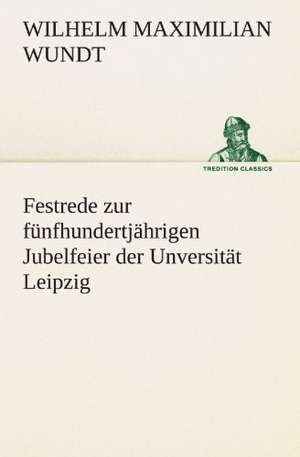 WILHELM MAXIMILIAN WUNDT

TREDITION CLASSICS

Festrede zur fünfhundertjährigen Jubelfeier der Unversität Leipzig